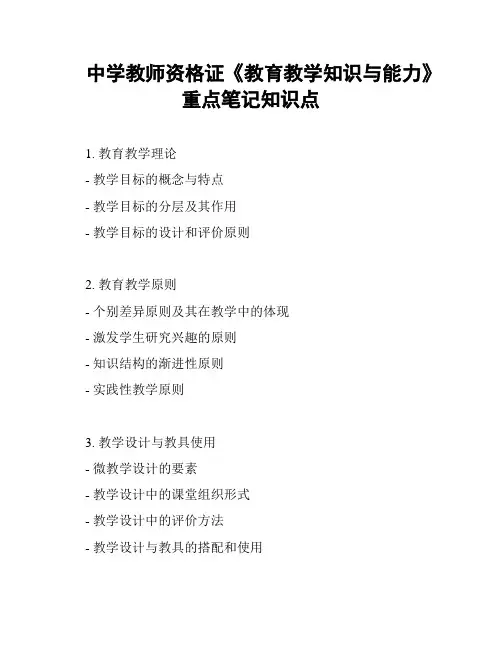 中学教师资格证《教育教学知识与能力》重点笔记知识点

1. 教育教学理论
- 教学目标的概念与特点
- 教学目标的分层及其作用
- 教学目标的设计和评价原则

2. 教育教学原则
- 个别差异原则及其在教学中的体现
- 激发学生研究兴趣的原则
- 知识结构的渐进性原则
- 实践性教学原则

3. 教学设计与教具使用
- 微教学设计的要素
- 教学设计中的课堂组织形式
- 教学设计中的评价方法
- 教学设计与教具的搭配和使用